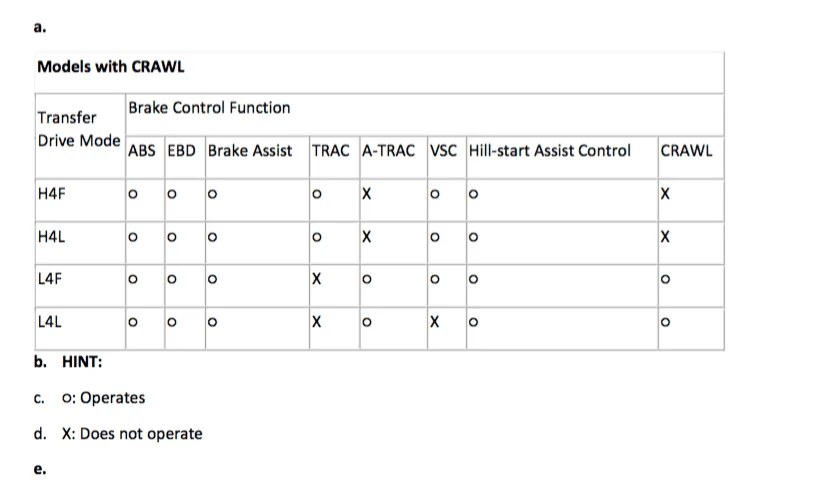 a.

| Models with CRAWL | | | | | | | | |
|---|---|---|---|---|---|---|---|---|
| Transfer Drive Mode | Brake Control Function | | | | | | | |
| | ABS | EBD | Brake Assist | TRAC | A-TRAC | VSC | Hill-start Assist Control | CRAWL |
| H4F | o | o | o | o | X | o | o | X |
| H4L | o | o | o | o | X | o | o | X |
| L4F | o | o | o | X | o | o | o | o |
| L4L | o | o | o | X | o | X | o | o |

b. HINT:

c. o: Operates

d. X: Does not operate

e.